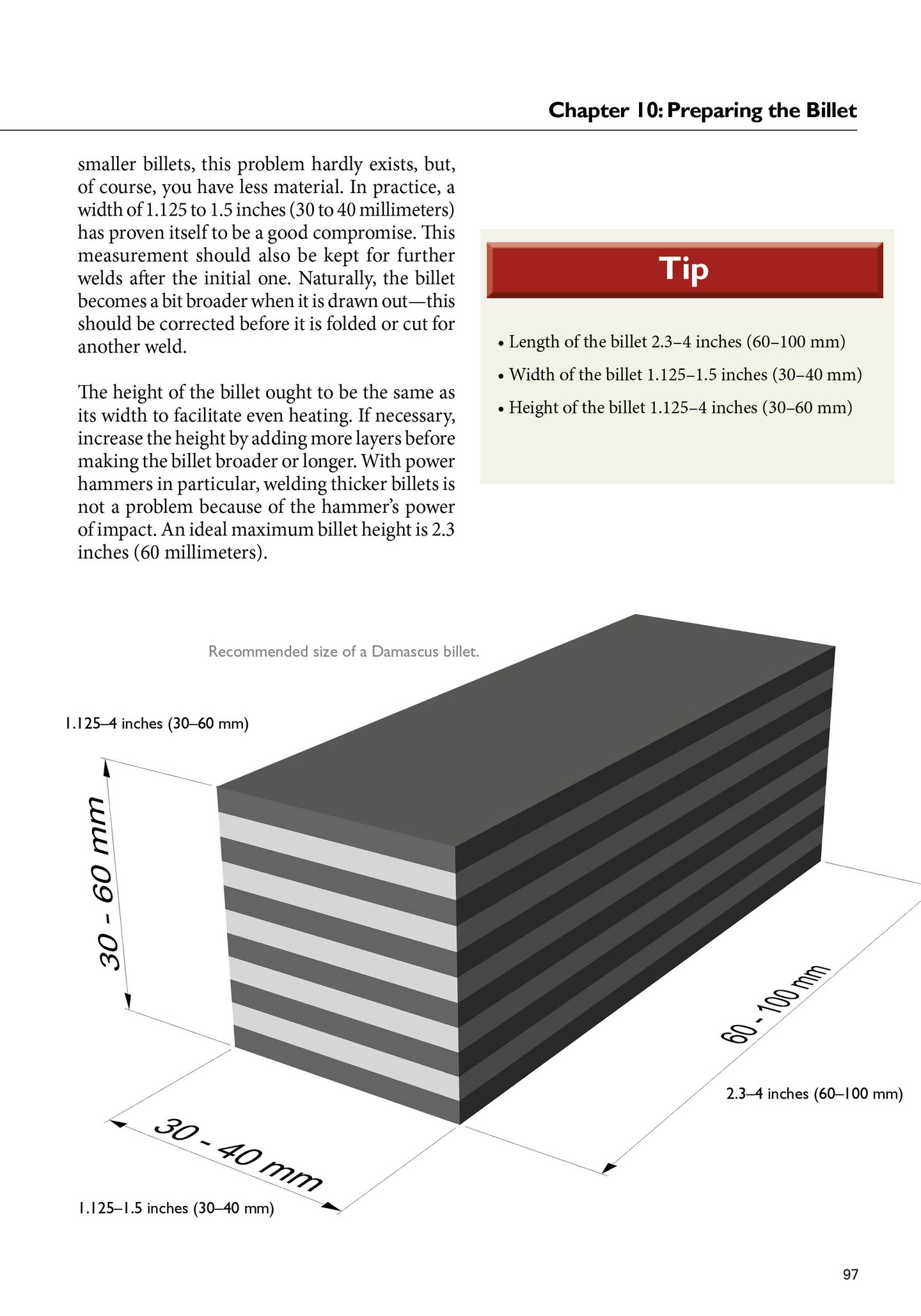 Chapter 10: Preparing the Billet

smaller billets, this problem hardly exists, but, of course, you have less material. In practice, a width of 1.125 to 1.5 inches (30 to 40 millimeters) has proven itself to be a good compromise. This measurement should also be kept for further welds after the initial one. Naturally, the billet becomes a bit broader when it is drawn out—this should be corrected before it is folded or cut for another weld.

The height of the billet ought to be the same as its width to facilitate even heating. If necessary, increase the height by adding more layers before making the billet broader or longer. With power hammers in particular, welding thicker billets is not a problem because of the hammer's power of impact. An ideal maximum billet height is 2.3 inches (60 millimeters).

Tip

• Length of the billet 2.3–4 inches (60–100 mm)
• Width of the billet 1.125–1.5 inches (30–40 mm)
• Height of the billet 1.125–4 inches (30–60 mm)

Recommended size of a Damascus billet.

1.125–4 inches (30–60 mm)

30 - 60 mm

60 - 100 mm

2.3–4 inches (60–100 mm)

30 - 40 mm

1.125–1.5 inches (30–40 mm)

97